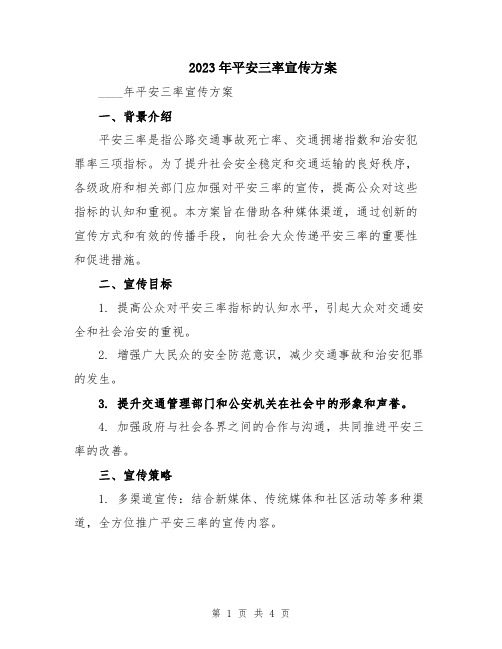 2023年平安三率宣传方案

____年平安三率宣传方案

一、背景介绍

平安三率是指公路交通事故死亡率、交通拥堵指数和治安犯罪率三项指标。为了提升社会安全稳定和交通运输的良好秩序，各级政府和相关部门应加强对平安三率的宣传，提高公众对这些指标的认知和重视。本方案旨在借助各种媒体渠道，通过创新的宣传方式和有效的传播手段，向社会大众传递平安三率的重要性和促进措施。

二、宣传目标

1. 提高公众对平安三率指标的认知水平，引起大众对交通安全和社会治安的重视。

2. 增强广大民众的安全防范意识，减少交通事故和治安犯罪的发生。

3. 提升交通管理部门和公安机关在社会中的形象和声誉。

4. 加强政府与社会各界之间的合作与沟通，共同推进平安三率的改善。

三、宣传策略

1. 多渠道宣传：结合新媒体、传统媒体和社区活动等多种渠道，全方位推广平安三率的宣传内容。

第 1 页 共 4 页